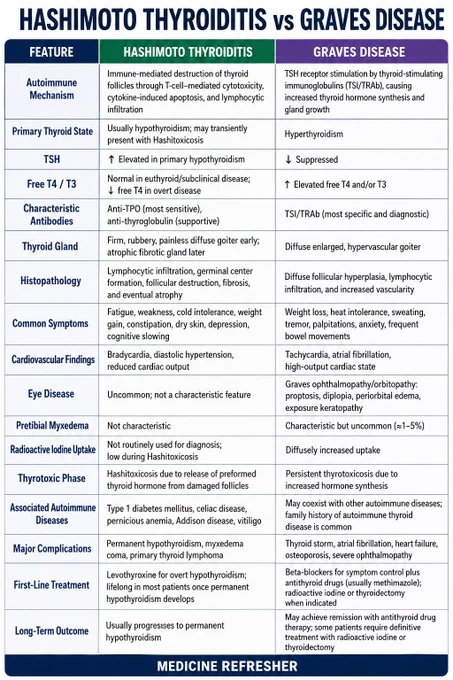 HASHIMOTO THYROIDITIS vs GRAVES DISEASE

| FEATURE | HASHIMOTO THYROIDITIS | GRAVES DISEASE |
|---|---|---|
| Autoimmune Mechanism | Immune-mediated destruction of thyroid follicles through T-cell–mediated cytotoxicity, cytokine-induced apoptosis, and lymphocytic infiltration | TSH receptor stimulation by thyroid-stimulating immunoglobulins (TSI/TRAb), causing increased thyroid hormone synthesis and gland growth |
| Primary Thyroid State | Usually hypothyroidism; may transiently present with Hashitoxicosis | Hyperthyroidism |
| TSH | ↑ Elevated in primary hypothyroidism | ↓ Suppressed |
| Free T4 / T3 | Normal in euthyroid/subclinical disease; ↓ free T4 in overt disease | ↑ Elevated free T4 and/or T3 |
| Characteristic Antibodies | Anti-TPO (most sensitive), anti-thyroglobulin (supportive) | TSI/TRAb (most specific and diagnostic) |
| Thyroid Gland | Firm, rubbery, painless diffuse goiter early; atrophic fibrotic gland later | Diffuse enlarged, hypervascular goiter |
| Histopathology | Lymphocytic infiltration, germinal center formation, follicular destruction, fibrosis, and eventual atrophy | Diffuse follicular hyperplasia, lymphocytic infiltration, and increased vascularity |
| Common Symptoms | Fatigue, weakness, cold intolerance, weight gain, constipation, dry skin, depression, cognitive slowing | Weight loss, heat intolerance, sweating, tremor, palpitations, anxiety, frequent bowel movements |
| Cardiovascular Findings | Bradycardia, diastolic hypertension, reduced cardiac output | Tachycardia, atrial fibrillation, high-output cardiac state |
| Eye Disease | Uncommon; not a characteristic feature | Graves ophthalmopathy/orbitopathy: proptosis, diplopia, periorbital edema, exposure keratopathy |
| Pretibial Myxedema | Not characteristic | Characteristic but uncommon (≈1–5%) |
| Radioactive Iodine Uptake | Not routinely used for diagnosis; low during Hashitoxicosis | Diffusely increased uptake |
| Thyrotoxic Phase | Hashitoxicosis due to release of preformed thyroid hormone from damaged follicles | Persistent thyrotoxicosis due to increased hormone synthesis |
| Associated Autoimmune Diseases | Type 1 diabetes mellitus, celiac disease, pernicious anemia, Addison disease, vitiligo | May coexist with other autoimmune diseases; family history of autoimmune thyroid disease is common |
| Major Complications | Permanent hypothyroidism, myxedema coma, primary thyroid lymphoma | Thyroid storm, atrial fibrillation, heart failure, osteoporosis, severe ophthalmopathy |
| First-Line Treatment | Levothyroxine for overt hypothyroidism; lifelong in most patients once permanent hypothyroidism develops | Beta-blockers for symptom control plus antithyroid drugs (usually methimazole); radioactive iodine or thyroidectomy when indicated |
| Long-Term Outcome | Usually progresses to permanent hypothyroidism | May achieve remission with antithyroid drug therapy; some patients require definitive treatment with radioactive iodine or thyroidectomy |

MEDICINE REFRESHER